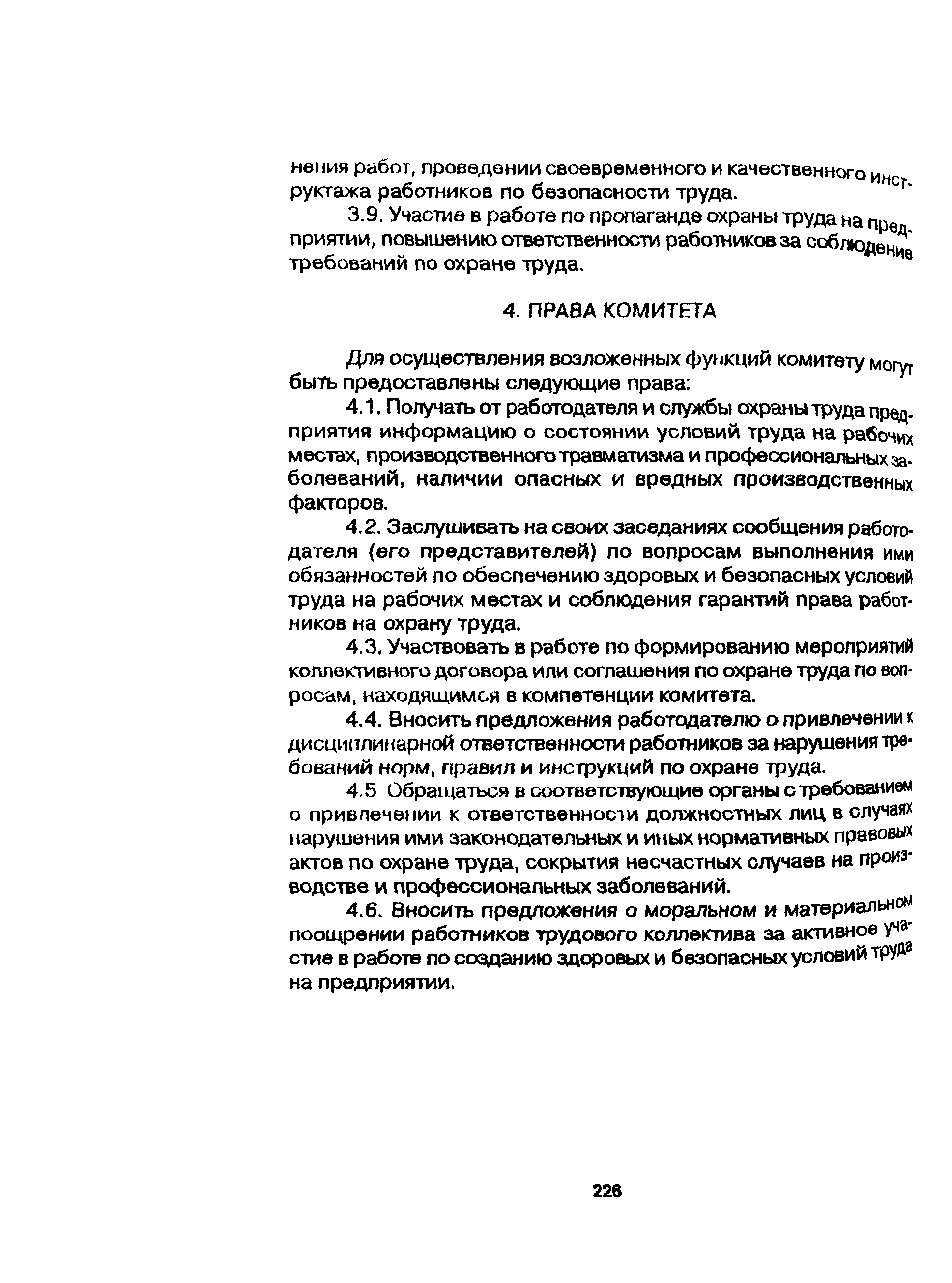 нения работ, проведении своевременного и качественного инструктажа работников по безопасности труда.

3.9. Участие в работе по пропаганде охраны труда на предприятии, повышению ответственности работников за соблюдение требований по охране труда.

4. ПРАВА КОМИТЕТА

Для осуществления возложенных функций комитету могут быть предоставлены следующие права:

4.1. Получать от работодателя и службы охраны труда предприятия информацию о состоянии условий труда на рабочих местах, производственного травматизма и профессиональных заболеваний, наличии опасных и вредных производственных факторов.

4.2. Заслушивать на своих заседаниях сообщения работодателя (его представителей) по вопросам выполнения ими обязанностей по обеспечению здоровых и безопасных условий труда на рабочих местах и соблюдения гарантий права работников на охрану труда.

4.3. Участвовать в работе по формированию мероприятий коллективного договора или соглашения по охране труда по вопросам, находящимся в компетенции комитета.

4.4. Вносить предложения работодателю о привлечении к дисциплинарной ответственности работников за нарушения требований норм, правил и инструкций по охране труда.

4.5 Обращаться в соответствующие органы с требованием о привлечении к ответственности должностных лиц в случаях нарушения ими законодательных и иных нормативных правовых актов по охране труда, сокрытия несчастных случаев на производстве и профессиональных заболеваний.

4.6. Вносить предложения о моральном и материальном поощрении работников трудового коллектива за активное участие в работе по созданию здоровых и безопасных условий труда на предприятии.

226